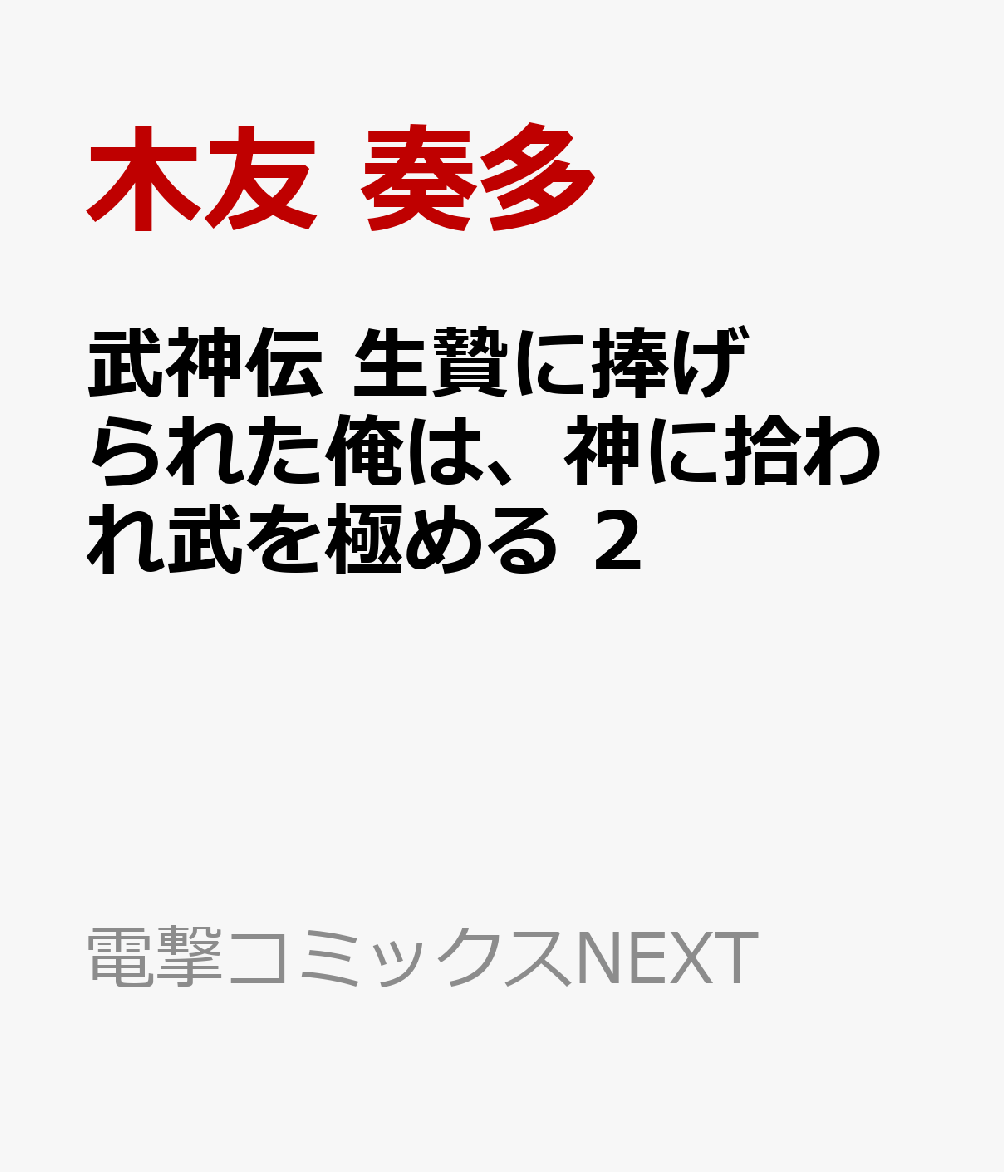 木友 奏多

武神伝 生贄に捧げられた俺は、神に拾われ武を極める 2

電撃コミックスNEXT